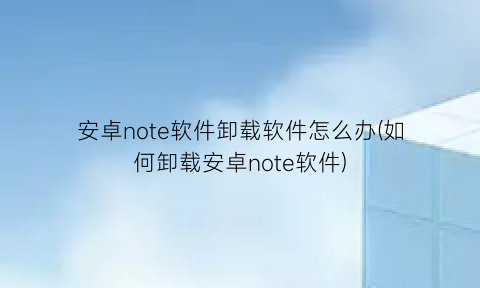 安卓note软件卸载软件怎么办(如何卸载安卓note软件)